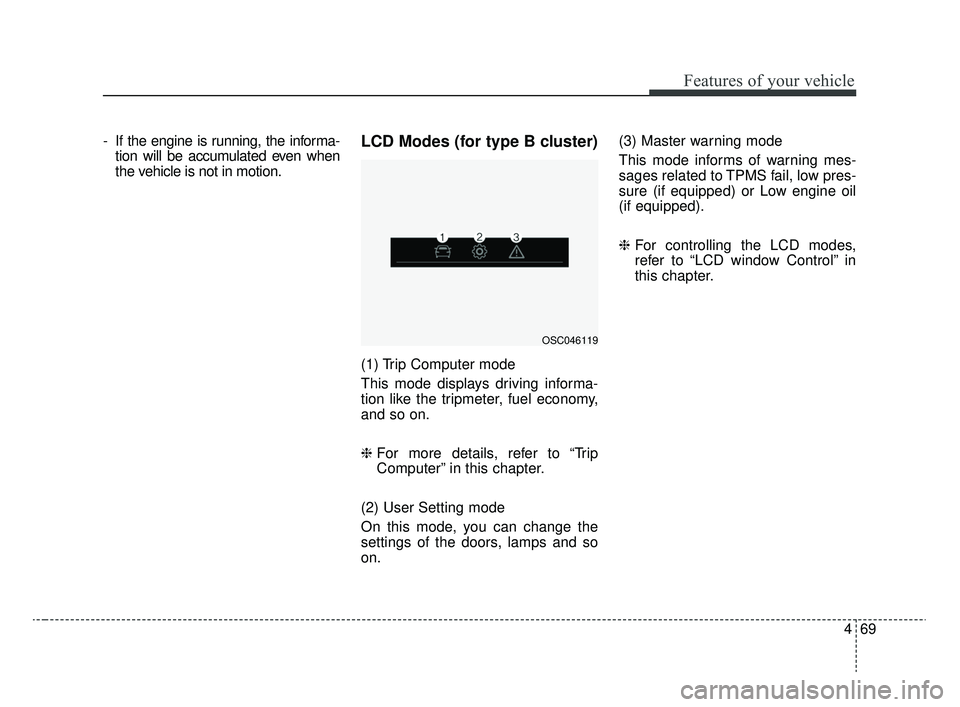 Features of your vehicle

- If the engine is running, the information will be accumulated even when the vehicle is not in motion.

LCD Modes (for type B cluster)

1 2 3

OSC046119

(1) Trip Computer mode

This mode displays driving information like the tripmeter, fuel economy, and so on.

❈ For more details, refer to “Trip Computer” in this chapter.

(2) User Setting mode

On this mode, you can change the settings of the doors, lamps and so on.

(3) Master warning mode

This mode informs of warning messages related to TPMS fail, low pressure (if equipped) or Low engine oil (if equipped).

❈ For controlling the LCD modes, refer to “LCD window Control” in this chapter.

4 69

carmanualsonline.info